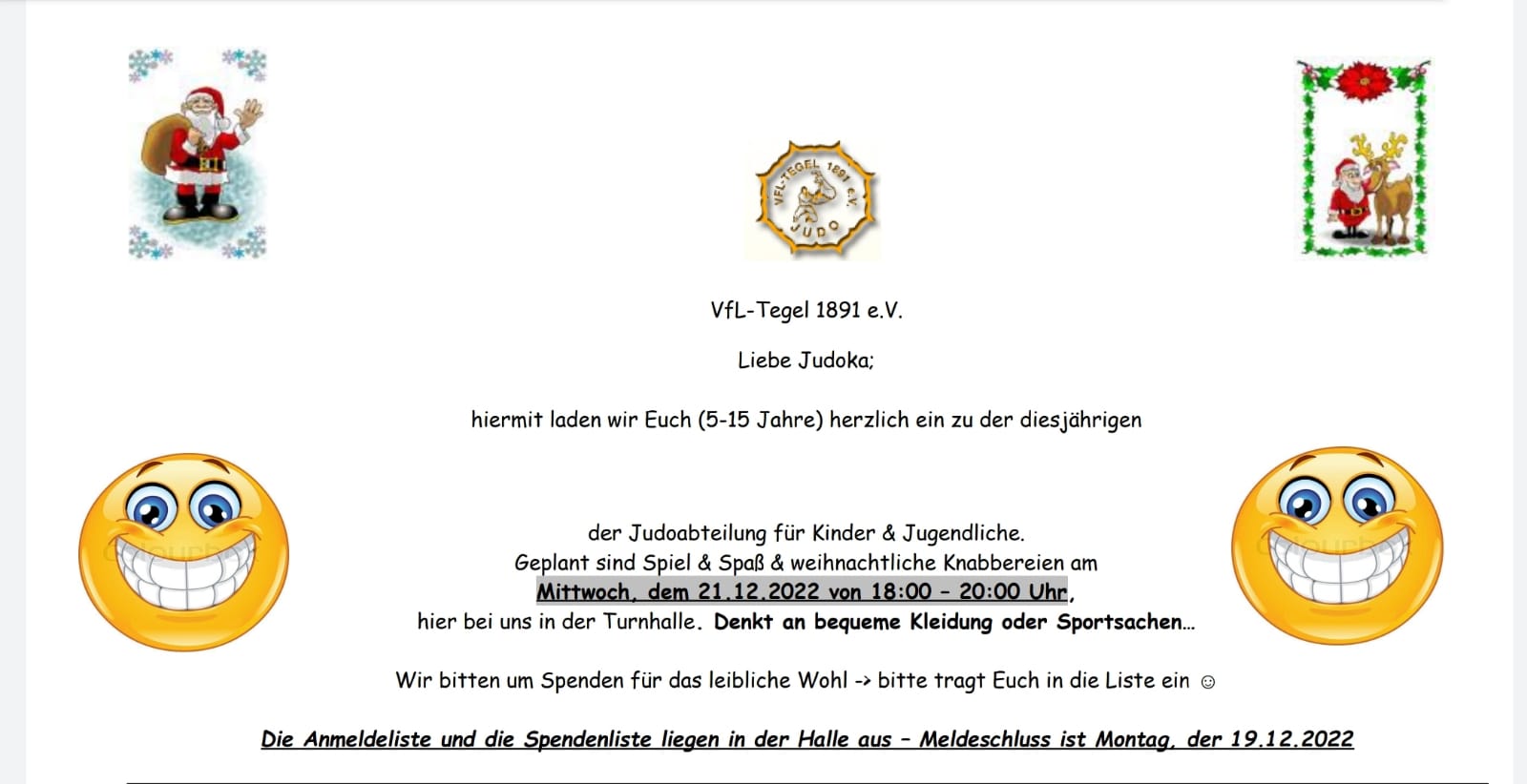 VFL-TEGEL 1891 e.V.
JUDO

VfL-Tegel 1891 e.V.

Liebe Judoka;

hiermit laden wir Euch (5-15 Jahre) herzlich ein zu der diesjährigen

der Judoabteilung für Kinder & Jugendliche.
Geplant sind Spiel & Spaß & weihnachtliche Knabbereien am
Mittwoch, dem 21.12.2022 von 18:00 – 20:00 Uhr,
hier bei uns in der Turnhalle. Denkt an bequeme Kleidung oder Sportsachen…

Wir bitten um Spenden für das leibliche Wohl -> bitte tragt Euch in die Liste ein ☺

Die Anmeldeliste und die Spendenliste liegen in der Halle aus – Meldeschluss ist Montag, der 19.12.2022